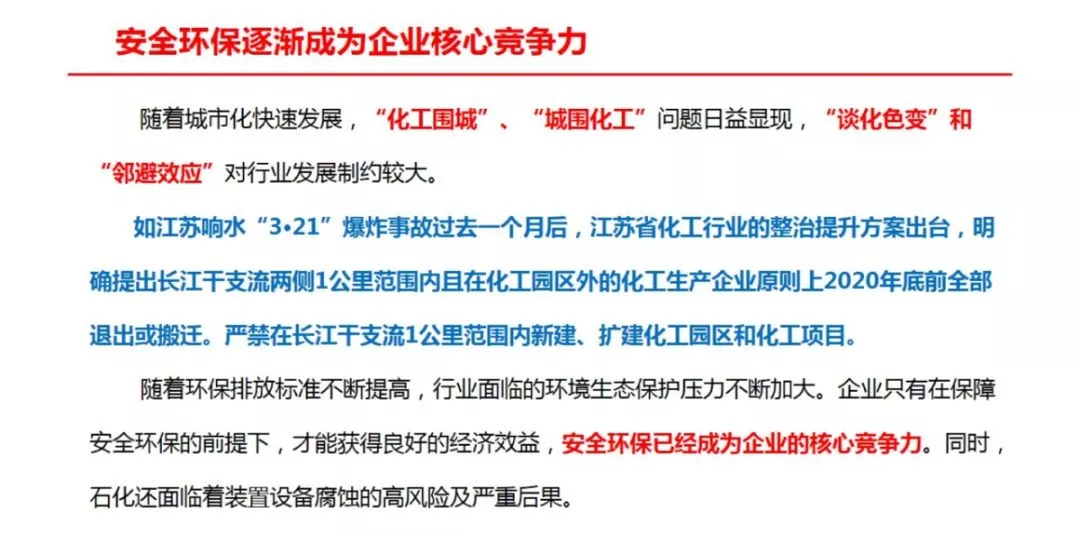 安全环保逐渐成为企业核心竞争力

随着城市化快速发展，“化工围城”、“城围化工”问题日益显现，“谈化色变”和“邻避效应”对行业发展制约较大。

如江苏响水“3•21”爆炸事故过去一个月后，江苏省化工行业的整治提升方案出台，明确提出长江干支流两侧1公里范围内且在化工园区外的化工生产企业原则上2020年底前全部退出或搬迁。严禁在长江干支流1公里范围内新建、扩建化工园区和化工项目。

随着环保排放标准不断提高，行业面临的环境生态保护压力不断加大。企业只有在保障安全环保的前提下，才能获得良好的经济效益，安全环保已经成为企业的核心竞争力。同时，石化还面临着装置设备腐蚀的高风险及严重后果。